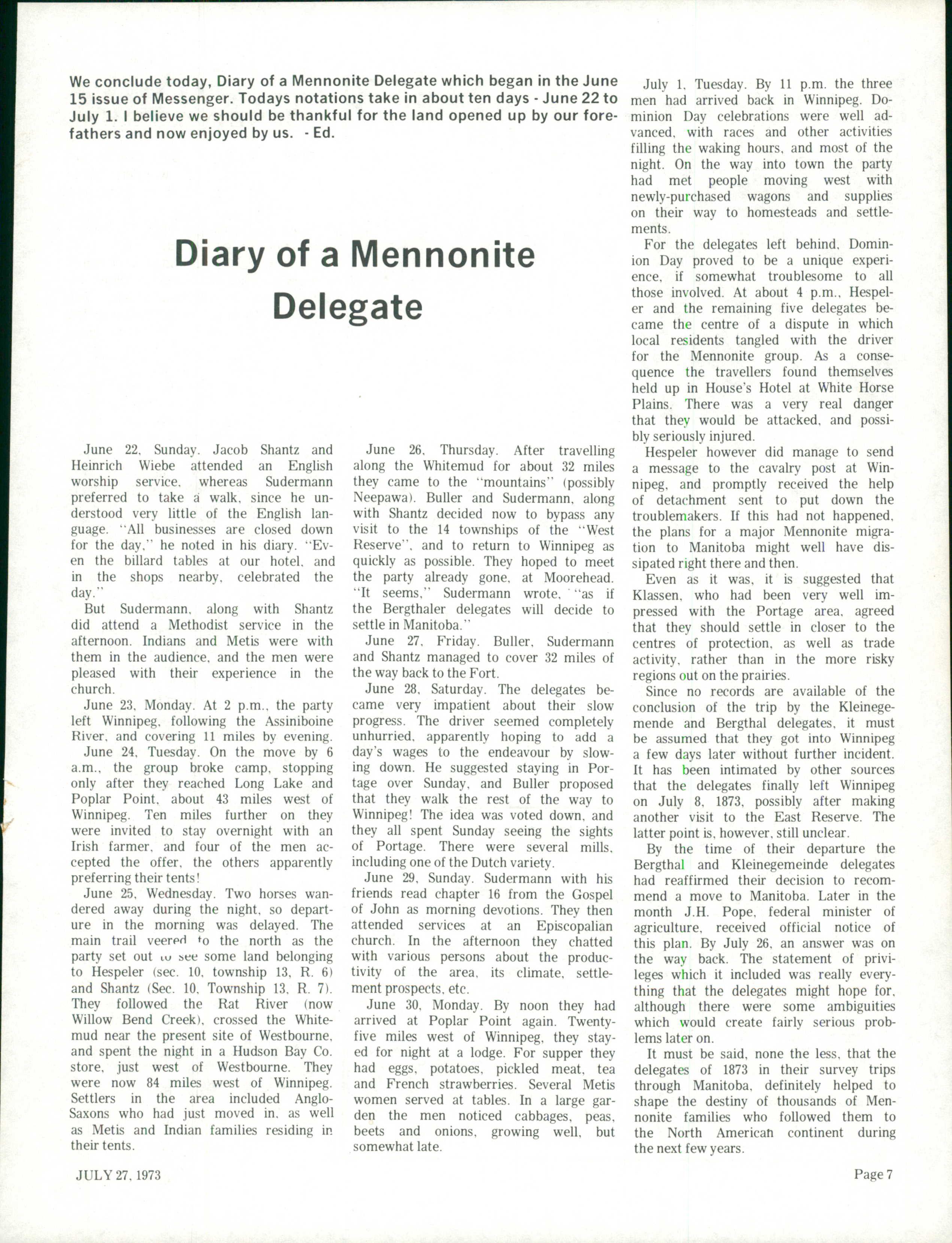 We conclude today, Diary of a Mennonite Delegate which began in the June 15 issue of Messenger. Todays notations take in about ten days - June 22 to July 1. I believe we should be thankful for the land opened up by our forefathers and now enjoyed by us. - Ed.

Diary of a Mennonite Delegate

June 22, Sunday. Jacob Shantz and Heinrich Wiebe attended an English worship service, whereas Sudermann preferred to take a walk, since he understood very little of the English language. "All businesses are closed down for the day," he noted in his diary. "Even the billard tables at our hotel, and in the shops nearby, celebrated the day."

But Sudermann, along with Shantz did attend a Methodist service in the afternoon. Indians and Metis were with them in the audience, and the men were pleased with their experience in the church.

June 23, Monday. At 2 p.m., the party left Winnipeg, following the Assiniboine River, and covering 11 miles by evening.

June 24, Tuesday. On the move by 6 a.m., the group broke camp, stopping only after they reached Long Lake and Poplar Point, about 43 miles west of Winnipeg. Ten miles further on they were invited to stay overnight with an Irish farmer, and four of the men accepted the offer, the others apparently preferring their tents!

June 25, Wednesday. Two horses wandered away during the night, so departure in the morning was delayed. The main trail veered to the north as the party set out to see some land belonging to Hespeler (sec. 10, township 13, R. 6) and Shantz (Sec. 10, Township 13, R. 7). They followed the Rat River (now Willow Bend Creek), crossed the Whitemud near the present site of Westbourne, and spent the night in a Hudson Bay Co. store, just west of Westbourne. They were now 84 miles west of Winnipeg. Settlers in the area included Anglo-Saxons who had just moved in, as well as Metis and Indian families residing in their tents.

June 26, Thursday. After travelling along the Whitemud for about 32 miles they came to the "mountains" (possibly Neepawa). Buller and Sudermann, along with Shantz decided now to bypass any visit to the 14 townships of the "West Reserve", and to return to Winnipeg as quickly as possible. They hoped to meet the party already gone, at Moorehead. "It seems," Sudermann wrote, "as if the Bergthaler delegates will decide to settle in Manitoba."

June 27, Friday. Buller, Sudermann and Shantz managed to cover 32 miles of the way back to the Fort.

June 28, Saturday. The delegates became very impatient about their slow progress. The driver seemed completely unhurried, apparently hoping to add a day's wages to the endeavour by slowing down. He suggested staying in Portage over Sunday, and Buller proposed that they walk the rest of the way to Winnipeg! The idea was voted down, and they all spent Sunday seeing the sights of Portage. There were several mills, including one of the Dutch variety.

June 29, Sunday. Sudermann with his friends read chapter 16 from the Gospel of John as morning devotions. They then attended services at an Episcopalian church. In the afternoon they chatted with various persons about the productivity of the area, its climate, settlement prospects, etc.

June 30, Monday. By noon they had arrived at Poplar Point again. Twenty-five miles west of Winnipeg, they stayed for night at a lodge. For supper they had eggs, potatoes, pickled meat, tea and French strawberries. Several Metis women served at tables. In a large garden the men noticed cabbages, peas, beets and onions, growing well, but somewhat late.

July 1, Tuesday. By 11 p.m. the three men had arrived back in Winnipeg. Dominion Day celebrations were well advanced, with races and other activities filling the waking hours, and most of the night. On the way into town the party had met people moving west with newly-purchased wagons and supplies on their way to homesteads and settlements.

For the delegates left behind, Dominion Day proved to be a unique experience, if somewhat troublesome to all those involved. At about 4 p.m., Hespeler and the remaining five delegates became the centre of a dispute in which local residents tangled with the driver for the Mennonite group. As a consequence the travellers found themselves held up in House's Hotel at White Horse Plains. There was a very real danger that they would be attacked, and possibly seriously injured.

Hespeler however did manage to send a message to the cavalry post at Winnipeg, and promptly received the help of detachment sent to put down the troublemakers. If this had not happened, the plans for a major Mennonite migration to Manitoba might well have dissipated right there and then.

Even as it was, it is suggested that Klassen, who had been very well impressed with the Portage area, agreed that they should settle in closer to the centres of protection, as well as trade activity, rather than in the more risky regions out on the prairies.

Since no records are available of the conclusion of the trip by the Kleinegemende and Bergthal delegates, it must be assumed that they got into Winnipeg a few days later without further incident. It has been intimated by other sources that the delegates finally left Winnipeg on July 8, 1873, possibly after making another visit to the East Reserve. The latter point is, however, still unclear.

By the time of their departure the Bergthal and Kleinegemeinde delegates had reaffirmed their decision to recommend a move to Manitoba. Later in the month J.H. Pope, federal minister of agriculture, received official notice of this plan. By July 26, an answer was on the way back. The statement of privileges which it included was really everything that the delegates might hope for, although there were some ambiguities which would create fairly serious problems later on.

It must be said, none the less, that the delegates of 1873 in their survey trips through Manitoba, definitely helped to shape the destiny of thousands of Mennonite families who followed them to the North American continent during the next few years.

JULY 27, 1973

Page 7